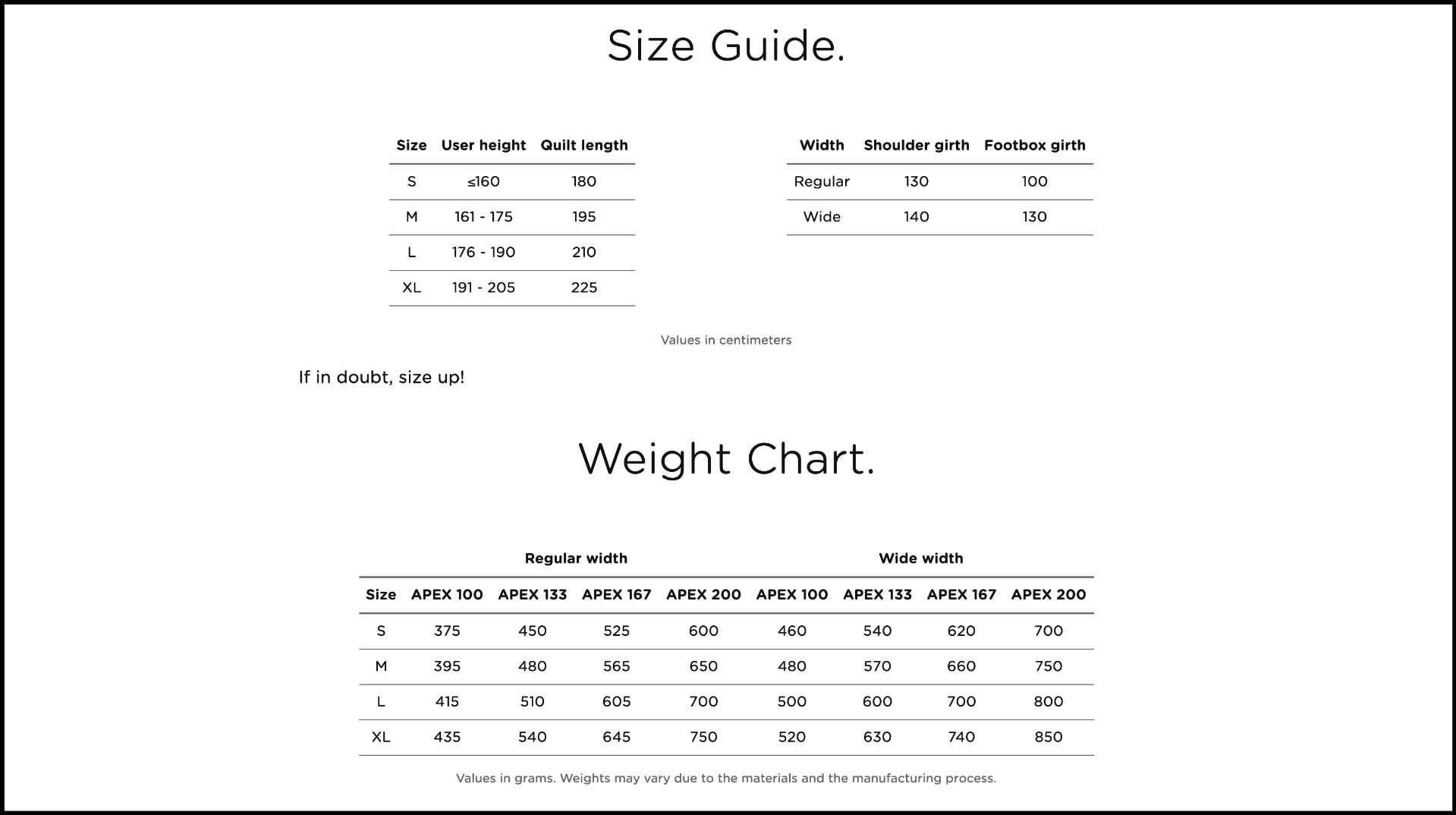 Size Guide.

| Size | User height | Quilt length |
|---|---|---|
| S | ≤160 | 180 |
| M | 161 - 175 | 195 |
| L | 176 - 190 | 210 |
| XL | 191 - 205 | 225 |

| Width | Shoulder girth | Footbox girth |
|---|---|---|
| Regular | 130 | 100 |
| Wide | 140 | 130 |

Values in centimeters

If in doubt, size up!

Weight Chart.

| | Regular width | | | | Wide width | | | |
|---|---|---|---|---|---|---|---|---|
| Size | APEX 100 | APEX 133 | APEX 167 | APEX 200 | APEX 100 | APEX 133 | APEX 167 | APEX 200 |
| S | 375 | 450 | 525 | 600 | 460 | 540 | 620 | 700 |
| M | 395 | 480 | 565 | 650 | 480 | 570 | 660 | 750 |
| L | 415 | 510 | 605 | 700 | 500 | 600 | 700 | 800 |
| XL | 435 | 540 | 645 | 750 | 520 | 630 | 740 | 850 |

Values in grams. Weights may vary due to the materials and the manufacturing process.